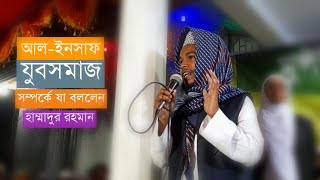 আল-ইনসাফ
যুবসমাজ
সম্পর্কে যা বললেন
হাম্মাদুর রহমান